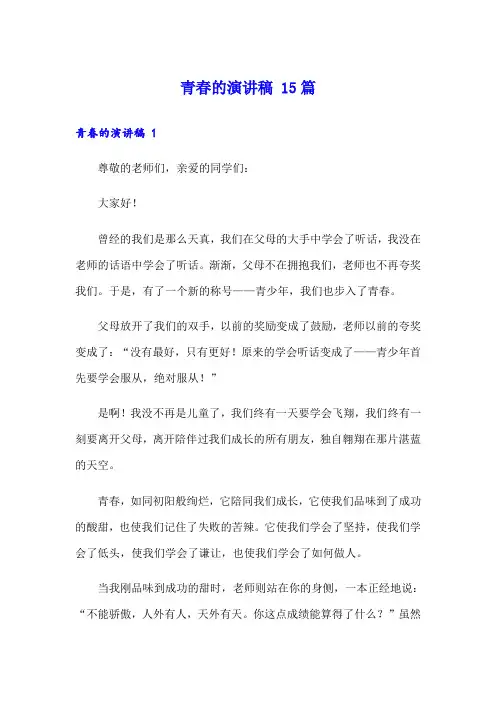 青春的演讲稿 15篇

青春的演讲稿 1

尊敬的老师们，亲爱的同学们：

大家好！

曾经的我们是那么天真，我们在父母的大手中学会了听话，我没在老师的话语中学会了听话。渐渐，父母不在拥抱我们，老师也不再夸奖我们。于是，有了一个新的称号——青少年，我们也步入了青春。

父母放开了我们的双手，以前的奖励变成了鼓励，老师以前的夸奖变成了：“没有最好，只有更好！原来的学会听话变成了——青少年首先要学会服从，绝对服从！”

是啊！我没不再是儿童了，我们终有一天要学会飞翔，我们终有一刻要离开父母，离开陪伴过我们成长的所有朋友，独自翱翔在那片湛蓝的天空。

青春，如同初阳般绚烂，它陪同我们成长，它使我们品味到了成功的酸甜，也使我们记住了失败的苦辣。它使我们学会了坚持，使我们学会了低头，使我们学会了谦让，也使我们学会了如何做人。

当我刚品味到成功的甜时，老师则站在你的身侧，一本正经地说：“不能骄傲，人外有人，天外有天。你这点成绩能算得了什么？”虽然